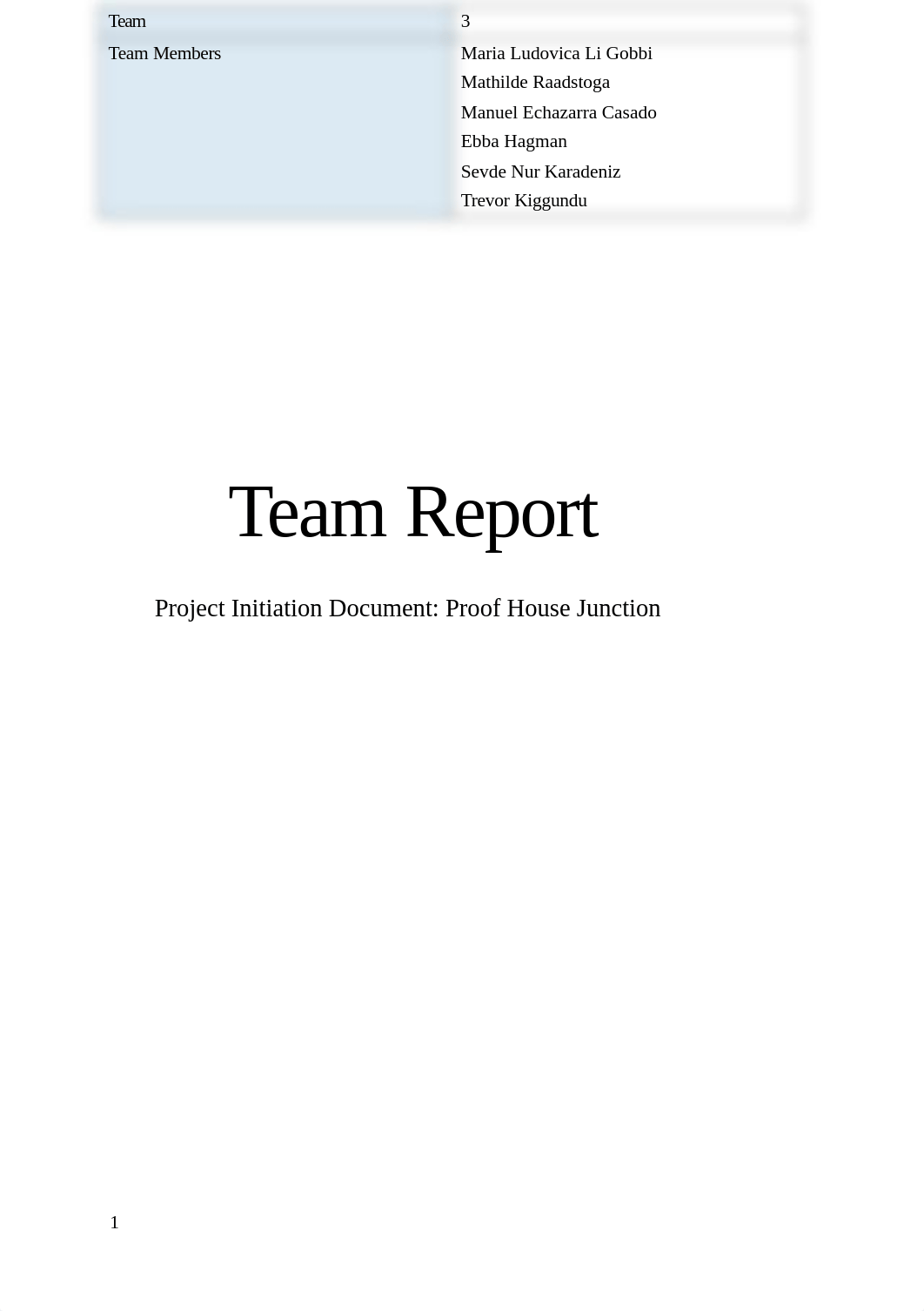 | Team | 3 |
|---|---|
| Team Members | Maria Ludovica Li Gobbi<br>Mathilde Raadstoga<br>Manuel Echazarra Casado<br>Ebba Hagman<br>Sevde Nur Karadeniz<br>Trevor Kiggundu |

Team Report

Project Initiation Document: Proof House Junction

1